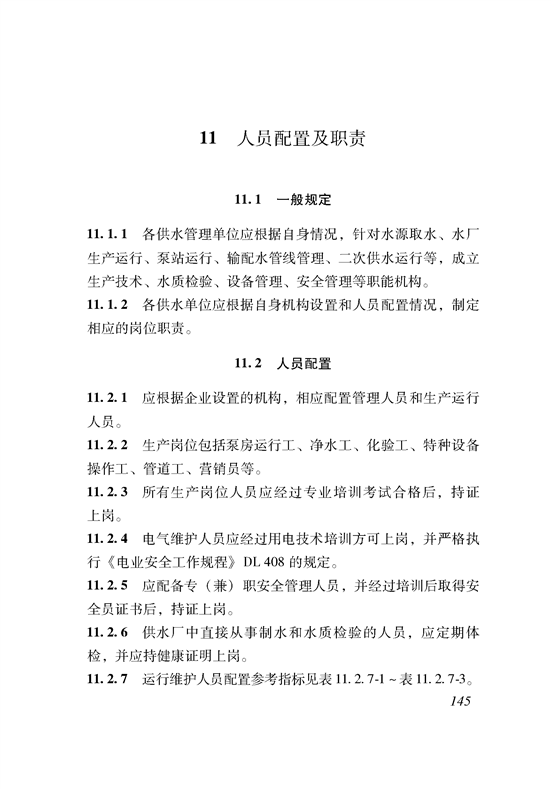 11 人员配置及职责

11.1 一般规定

11.1.1 各供水管理单位应根据自身情况，针对水源取水、水厂生产运行、泵站运行、输配水管线管理、二次供水运行等，成立生产技术、水质检验、设备管理、安全管理等职能机构。

11.1.2 各供水单位应根据自身机构设置和人员配置情况，制定相应的岗位职责。

11.2 人员配置

11.2.1 应根据企业设置的机构，相应配置管理人员和生产运行人员。

11.2.2 生产岗位包括泵房运行工、净水工、化验工、特种设备操作工、管道工、营销员等。

11.2.3 所有生产岗位人员应经过专业培训考试合格后，持证上岗。

11.2.4 电气维护人员应经过用电技术培训方可上岗，并严格执行《电业安全工作规程》DL 408 的规定。

11.2.5 应配备专（兼）职安全管理人员，并经过培训后取得安全员证书后，持证上岗。

11.2.6 供水厂中直接从事制水和水质检验的人员，应定期体检，并应持健康证明上岗。

11.2.7 运行维护人员配置参考指标见表 11.2.7-1～表 11.2.7-3。

145